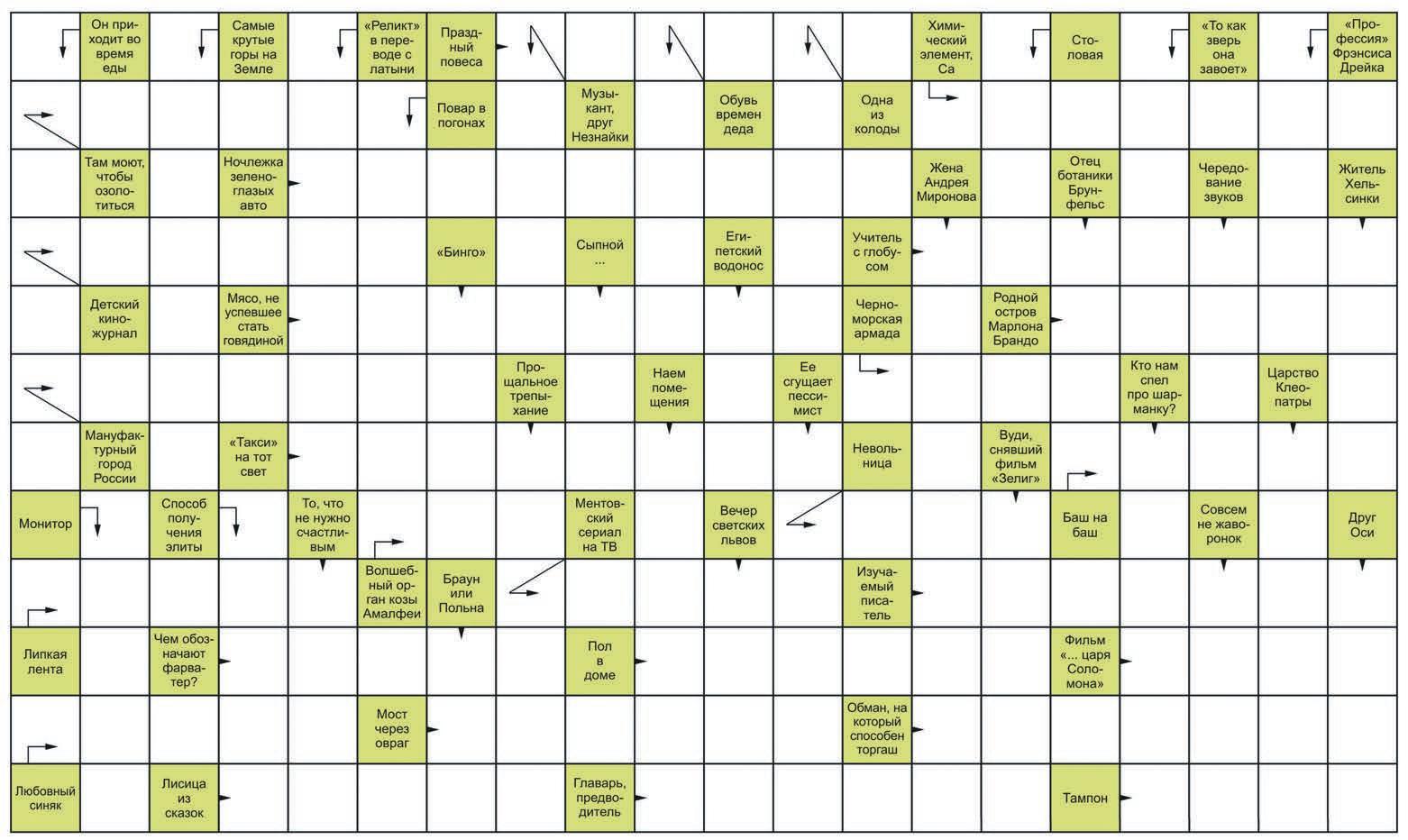 Он приходит во время еды

Самые крутые горы на Земле

«Реликт» в переводе с латыни

Праздный повеса

Химический элемент, Ca

Столовая

«То как зверь она завоет»

«Профессия» Фрэнсиса Дрейка

Повар в погонах

Музыкант, друг Незнайки

Обувь времен деда

Одна из колоды

Там моют, чтобы озолотиться

Ночлежка зеленоглазых авто

Жена Андрея Миронова

Отец ботаники Брунфельс

Чередование звуков

Житель Хельсинки

«Бинго»

Сыпной ...

Египетский водонос

Учитель с глобусом

Детский киножурнал

Мясо, не успевшее стать говядиной

Черноморская армада

Родной остров Марлона Брандо

Прощальное трепыхание

Наем помещения

Ее сгущает пессимист

Кто нам спел про шарманку?

Царство Клеопатры

Мануфактурный город России

«Такси» на тот свет

Невольница

Вуди, снявший фильм «Зелиг»

Монитор

Способ получения элиты

То, что не нужно счастливым

Ментовский сериал на ТВ

Вечер светских львов

Баш на баш

Совсем не жаворонок

Друг Оси

Волшебный орган козы Амалфеи

Браун или Польна

Изучаемый писатель

Липкая лента

Чем обозначают фарватер?

Пол в доме

Фильм «... царя Соломона»

Мост через овраг

Обман, на который способен торгаш

Любовный синяк

Лисица из сказок

Главарь, предводитель

Тампон